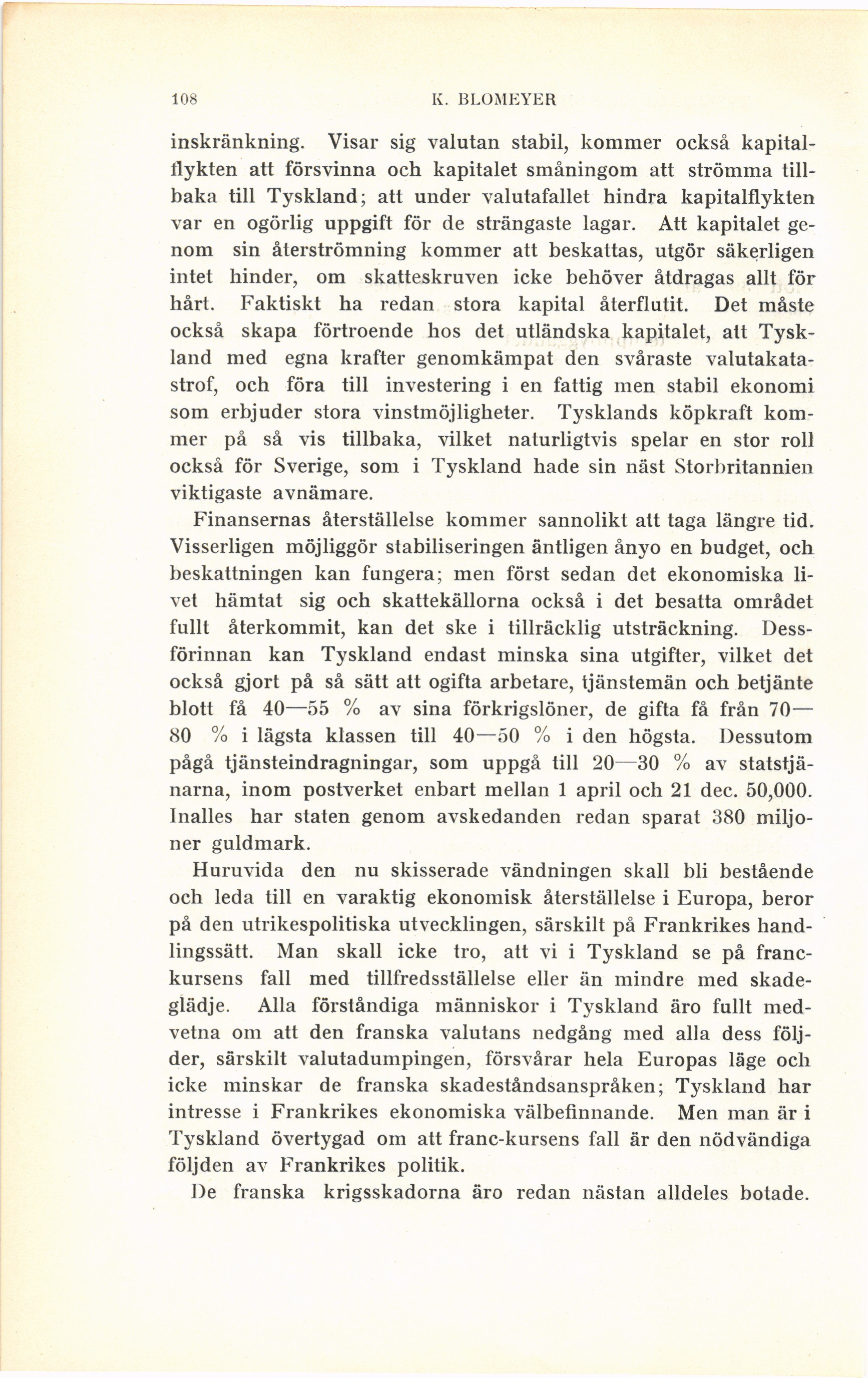 108 K. BLOMEYER

inskränkning. Visar sig valutan stabil, kommer också kapitalflykten att försvinna och kapitalet småningom att strömma tillbaka till Tyskland; att under valutafallet hindra kapitalflykten var en ogörlig uppgift för de strängaste lagar. Att kapitalet genom sin återströmning kommer att beskattas, utgör säkerligen intet hinder, om skatteskruven icke behöver åtdragas allt för hårt. Faktiskt ha redan stora kapital återflutit. Det måste också skapa förtroende hos det utländska kapitalet, att Tyskland med egna krafter genomkämpat den svåraste valutakatastrof, och föra till investering i en fattig men stabil ekonomi som erbjuder stora vinstmöjligheter. Tysklands köpkraft kommer på så vis tillbaka, vilket naturligtvis spelar en stor roll också för Sverige, som i Tyskland hade sin näst Storbritannien viktigaste avnämare.

Finansernas återställelse kommer sannolikt att taga längre tid. Visserligen möjliggör stabiliseringen äntligen ånyo en budget, och beskattningen kan fungera; men först sedan det ekonomiska livet hämtat sig och skattekällorna också i det besatta området fullt återkommit, kan det ske i tillräcklig utsträckning. Dessförinnan kan Tyskland endast minska sina utgifter, vilket det också gjort på så sätt att ogifta arbetare, tjänstemän och betjänte blott få 40—55 % av sina förkrigslöner, de gifta få från 70—80 % i lägsta klassen till 40—50 % i den högsta. Dessutom pågå tjänsteindragningar, som uppgå till 20—30 % av statstjänarna, inom postverket enbart mellan 1 april och 21 dec. 50,000. Inalles har staten genom avskedanden redan sparat 380 miljoner guldmark.

Huruvida den nu skisserade vändningen skall bli bestående och leda till en varaktig ekonomisk återställelse i Europa, beror på den utrikespolitiska utvecklingen, särskilt på Frankrikes handlingssätt. Man skall icke tro, att vi i Tyskland se på franckursens fall med tillfredsställelse eller än mindre med skadeglädje. Alla förståndiga människor i Tyskland äro fullt medvetna om att den franska valutans nedgång med alla dess följder, särskilt valutadumpingen, försvårar hela Europas läge och icke minskar de franska skadeståndsanspråken; Tyskland har intresse i Frankrikes ekonomiska välbefinnande. Men man är i Tyskland övertygad om att franc-kursens fall är den nödvändiga följden av Frankrikes politik.

De franska krigsskadorna äro redan nästan alldeles botade.